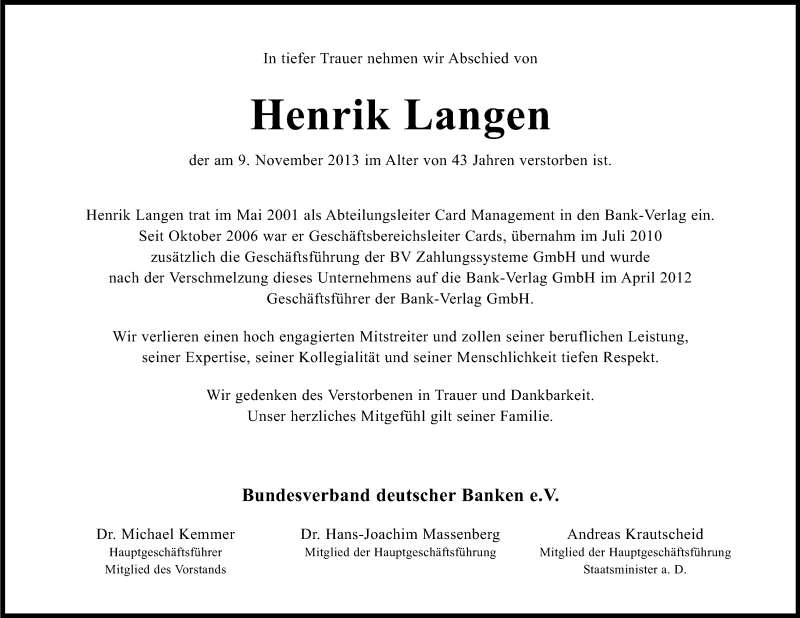 In tiefer Trauer nehmen wir Abschied von

Henrik Langen

der am 9. November 2013 im Alter von 43 Jahren verstorben ist.

Henrik Langen trat im Mai 2001 als Abteilungsleiter Card Management in den Bank-Verlag ein. Seit Oktober 2006 war er Geschäftsbereichsleiter Cards, übernahm im Juli 2010 zusätzlich die Geschäftsführung der BV Zahlungssysteme GmbH und wurde nach der Verschmelzung dieses Unternehmens auf die Bank-Verlag GmbH im April 2012 Geschäftsführer der Bank-Verlag GmbH.

Wir verlieren einen hoch engagierten Mitstreiter und zollen seiner beruflichen Leistung, seiner Expertise, seiner Kollegialität und seiner Menschlichkeit tiefen Respekt.

Wir gedenken des Verstorbenen in Trauer und Dankbarkeit.
Unser herzliches Mitgefühl gilt seiner Familie.

Bundesverband deutscher Banken e.V.

Dr. Michael Kemmer
Hauptgeschäftsführer
Mitglied des Vorstands

Dr. Hans-Joachim Massenberg
Mitglied der Hauptgeschäftsführung

Andreas Krautscheid
Mitglied der Hauptgeschäftsführung
Staatsminister a. D.